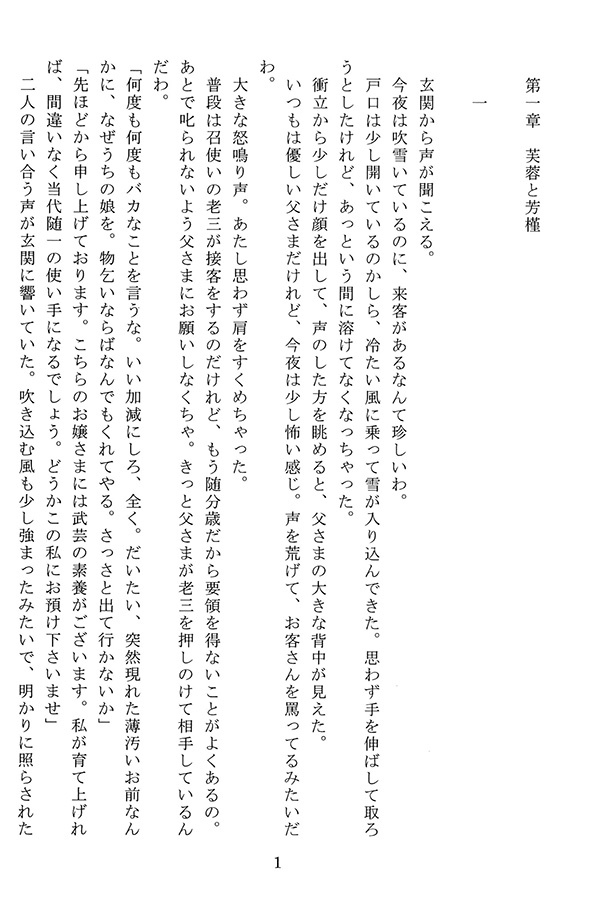 第一章　芙蓉と芳槿

一

玄関から声が聞こえる。

今夜は吹雪いているのに、来客があるなんて珍しいわ。

戸口は少し開いているのかしら、冷たい風に乗って雪が入り込んできた。思わず手を伸ばして取ろうとしたけれど、あっという間に溶けてなくなっちゃった。

衝立から少しだけ顔を出して、声のした方を眺めると、父さまの大きな背中が見えた。

いつもは優しい父さまだけれど、今夜は少し怖い感じ。声を荒げて、お客さんを罵ってるみたいだわ。

大きな怒鳴り声。あたし思わず肩をすくめちゃった。

普段は召使いの老三が接客をするのだけれど、もう随分歳だから要領を得ないことがよくあるの。あとで叱られないよう父さまにお願いしなくちゃ。きっと父さまが老三を押しのけて相手しているんだわ。

「何度も何度もバカなことを言うな。いい加減にしろ、全く。だいたい、突然現れた薄汚いお前なんかに、なぜうちの娘を。物乞いならばなんでもくれてやる。さっさと出て行かないか」

「先ほどから申し上げております。こちらのお嬢さまには武芸の素養がございます。私が育て上げれば、間違いなく当代随一の使い手になるでしょう。どうかこの私にお預け下さいませ」

二人の言い合う声が玄関に響いていた。吹き込む風も少し強まったみたいで、明かりに照らされた

1